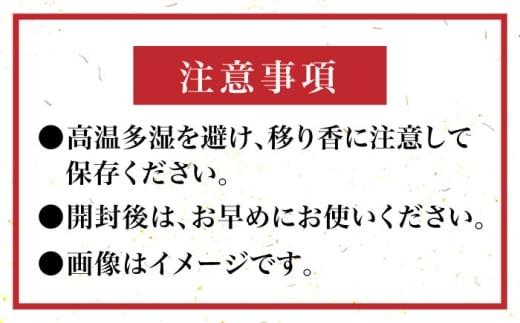 注意事項

●高温多湿を避け、移り香に注意して保存ください。

●開封後は、お早めにお使いください。

●画像はイメージです。